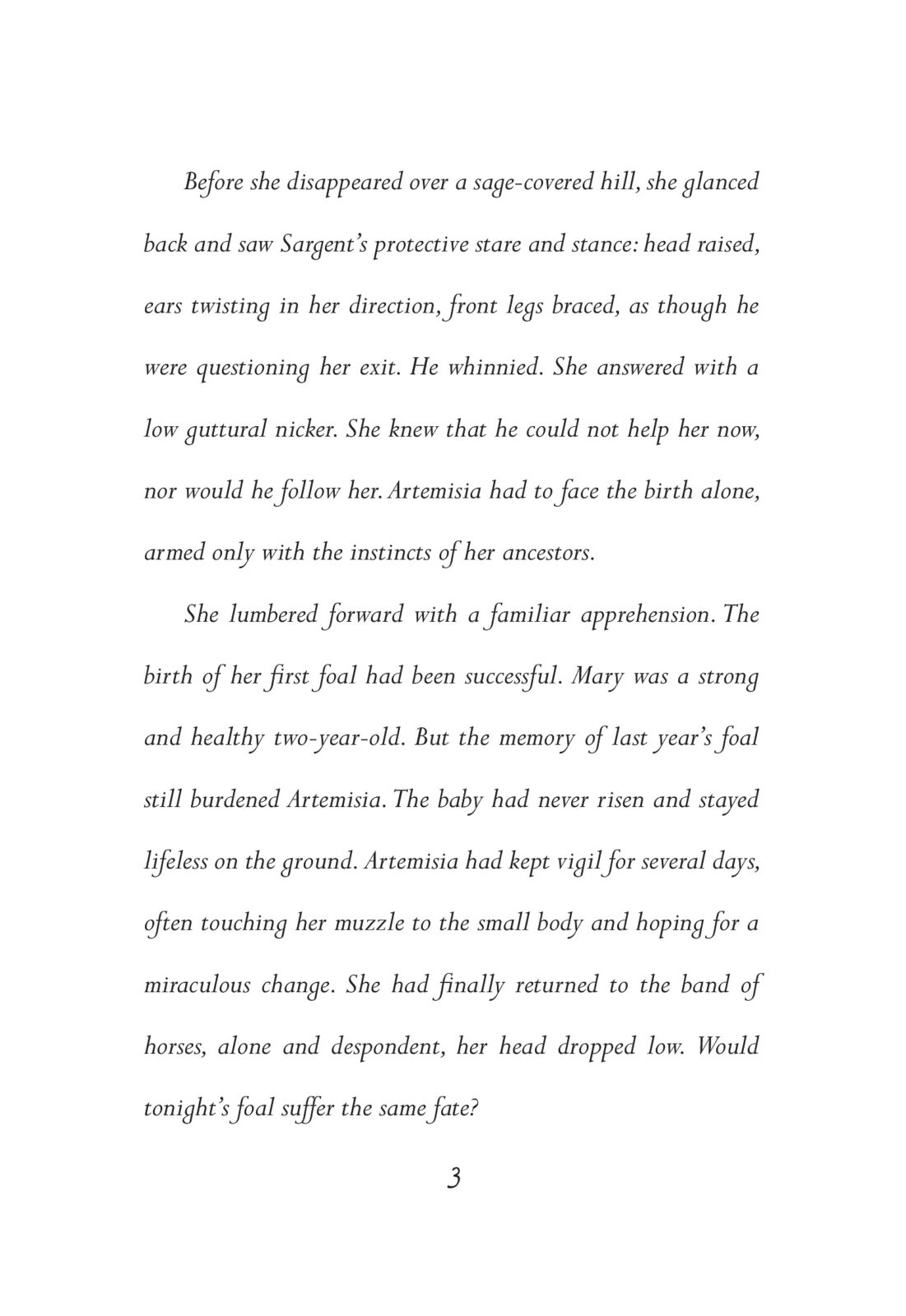 Before she disappeared over a sage-covered hill, she glanced back and saw Sargent's protective stare and stance: head raised, ears twisting in her direction, front legs braced, as though he were questioning her exit. He whinnied. She answered with a low guttural nicker. She knew that he could not help her now, nor would he follow her. Artemisia had to face the birth alone, armed only with the instincts of her ancestors.

She lumbered forward with a familiar apprehension. The birth of her first foal had been successful. Mary was a strong and healthy two-year-old. But the memory of last year's foal still burdened Artemisia. The baby had never risen and stayed lifeless on the ground. Artemisia had kept vigil for several days, often touching her muzzle to the small body and hoping for a miraculous change. She had finally returned to the band of horses, alone and despondent, her head dropped low. Would tonight's foal suffer the same fate?

3